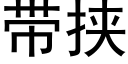 带挟